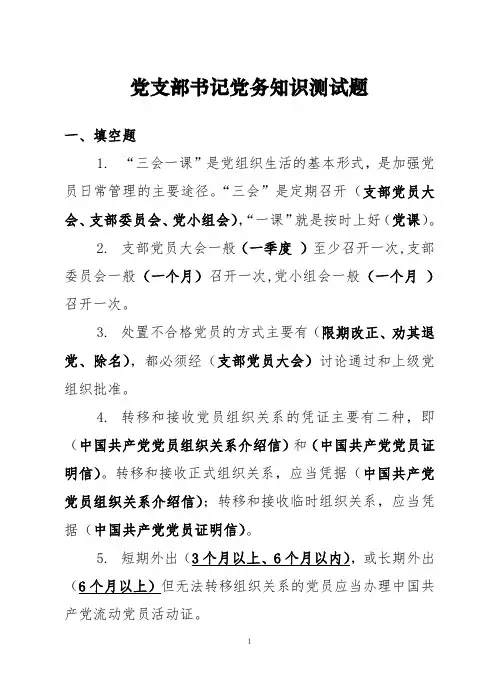 党支部书记党务知识测试题

一、填空题

1. “三会一课”是党组织生活的基本形式，是加强党员日常管理的主要途径。“三会”是定期召开（支部党员大会、支部委员会、党小组会），“一课”就是按时上好（党课）。

2. 支部党员大会一般（一季度 ）至少召开一次，支部委员会一般（一个月）召开一次，党小组会一般（一个月 ）召开一次。

3. 处置不合格党员的方式主要有（限期改正、劝其退党、除名），都必须经（支部党员大会）讨论通过和上级党组织批准。

4. 转移和接收党员组织关系的凭证主要有二种，即（中国共产党党员组织关系介绍信）和（中国共产党党员证明信）。转移和接收正式组织关系，应当凭据（中国共产党党员组织关系介绍信）；转移和接收临时组织关系，应当凭据（中国共产党党员证明信）。

5. 短期外出（3个月以上、6个月以内），或长期外出（6个月以上）但无法转移组织关系的党员应当办理中国共产党流动党员活动证。

1